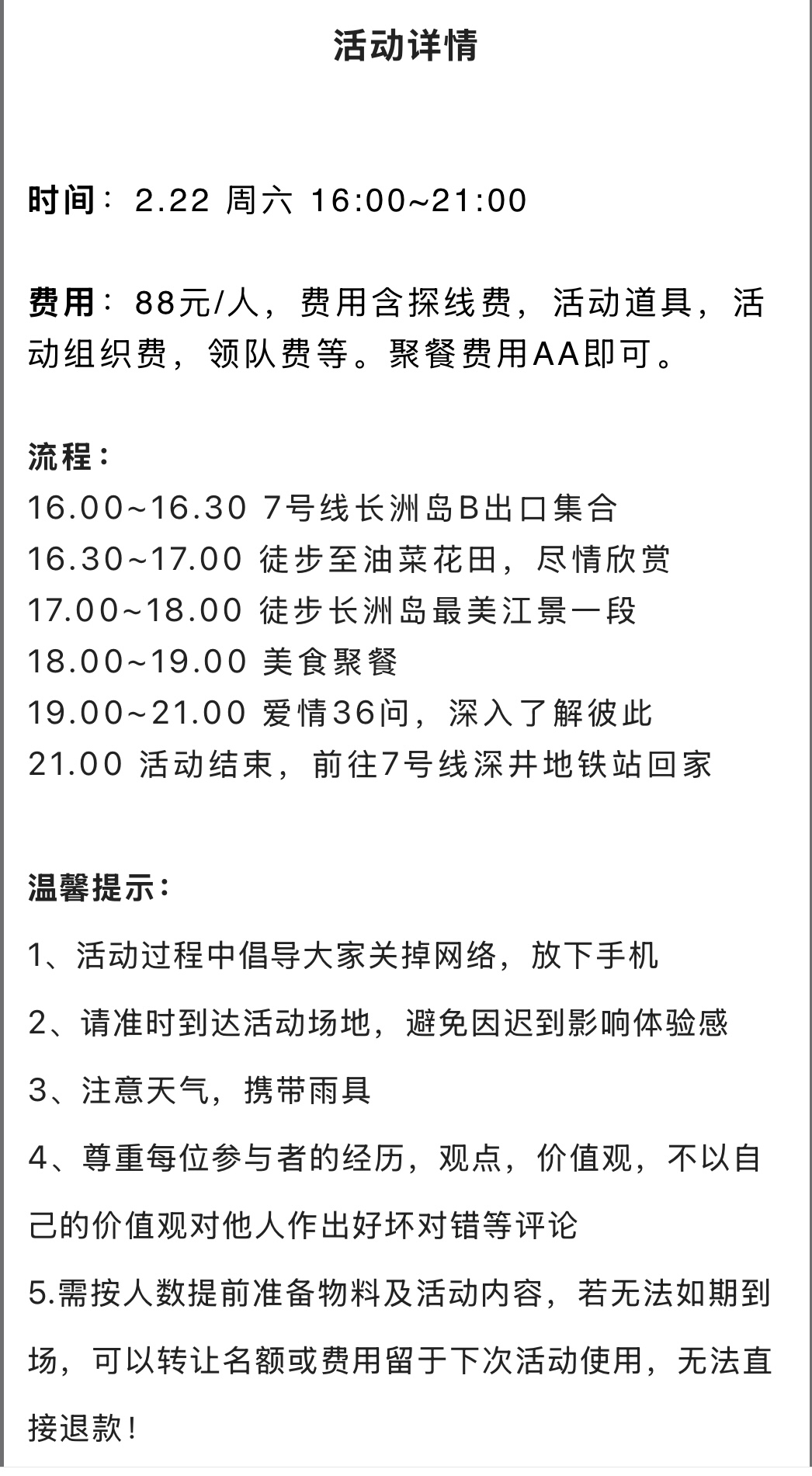 活动详情

时间：2.22 周六 16:00~21:00

费用：88元/人，费用含探线费，活动道具，活动组织费，领队费等。聚餐费用AA即可。

流程：
16.00~16.30 7号线长洲岛B出口集合
16.30~17.00 徒步至油菜花田，尽情欣赏
17.00~18.00 徒步长洲岛最美江景一段
18.00~19.00 美食聚餐
19.00~21.00 爱情36问，深入了解彼此
21.00 活动结束，前往7号线深井地铁站回家

温馨提示：

1、活动过程中倡导大家关掉网络，放下手机

2、请准时到达活动场地，避免因迟到影响体验感

3、注意天气，携带雨具

4、尊重每位参与者的经历，观点，价值观，不以自己的价值观对他人作出好坏对错等评论

5.需按人数提前准备物料及活动内容，若无法如期到场，可以转让名额或费用留于下次活动使用，无法直接退款！